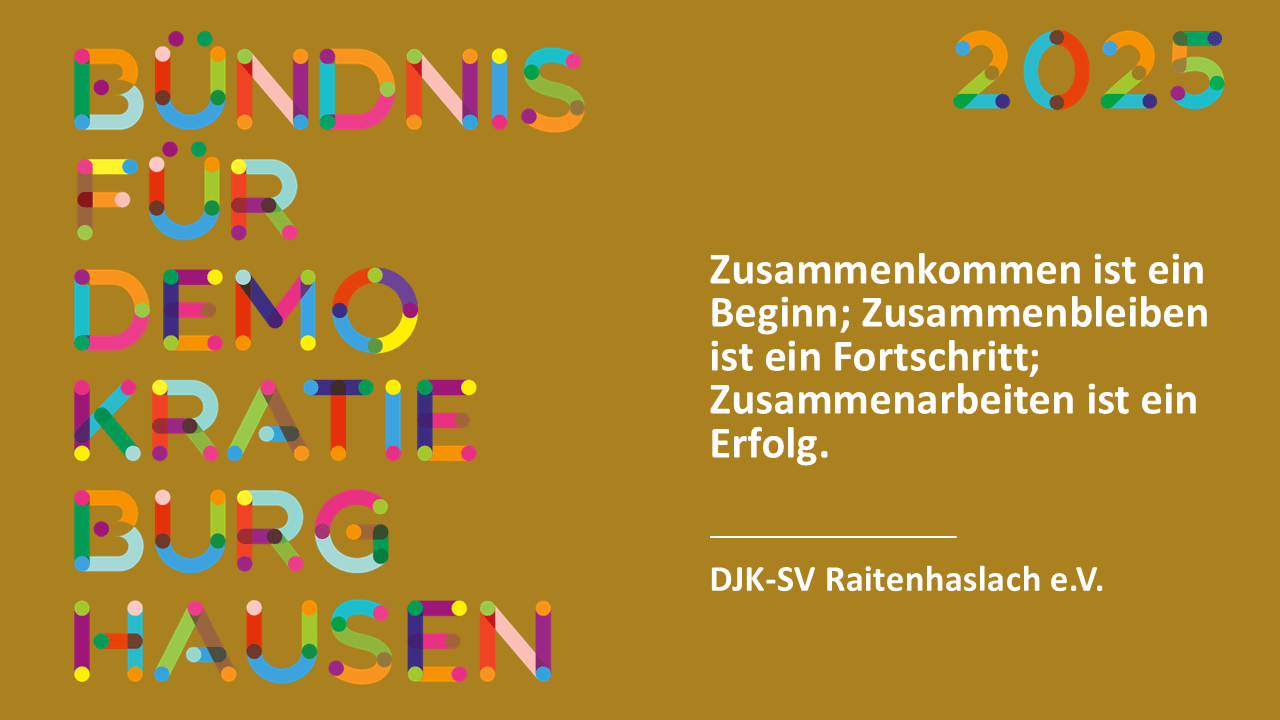 BÜNDNIS FÜR DEMO KRATIE BURG HAUSEN

2025

Zusammenkommen ist ein Beginn; Zusammenbleiben ist ein Fortschritt; Zusammenarbeiten ist ein Erfolg.

DJK-SV Raitenhaslach e.V.